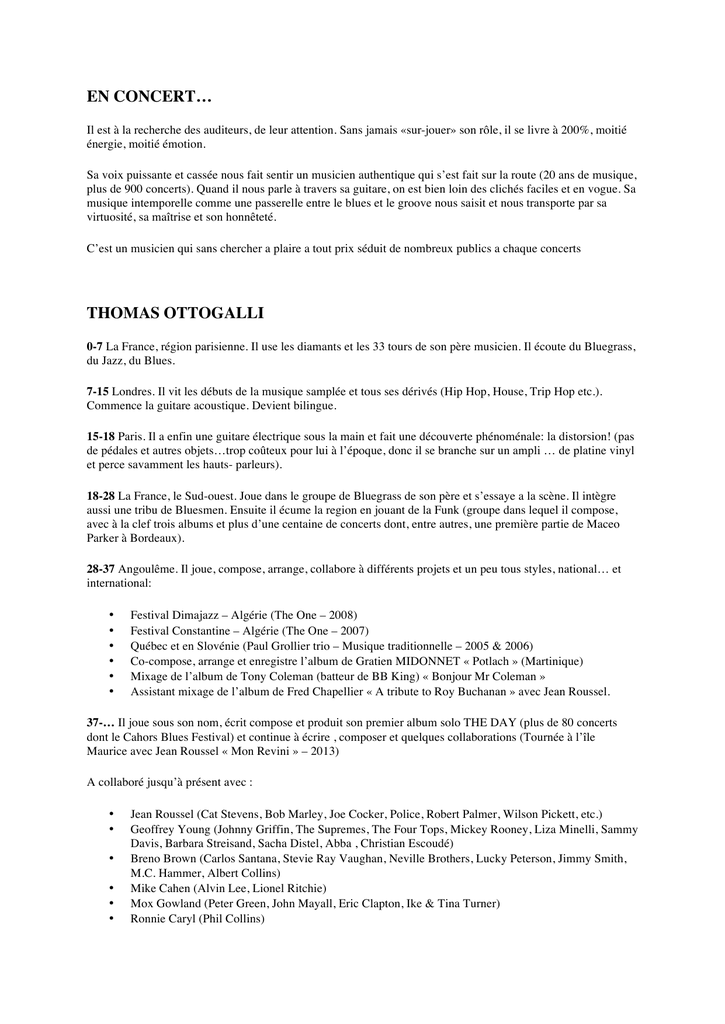 EN CONCERT…

Il est à la recherche des auditeurs, de leur attention. Sans jamais «sur-jouer» son rôle, il se livre à 200%, moitié énergie, moitié émotion.

Sa voix puissante et cassée nous fait sentir un musicien authentique qui s'est fait sur la route (20 ans de musique, plus de 900 concerts). Quand il nous parle à travers sa guitare, on est bien loin des clichés faciles et en vogue. Sa musique intemporelle comme une passerelle entre le blues et le groove nous saisit et nous transporte par sa virtuosité, sa maîtrise et son honnêteté.

C'est un musicien qui sans chercher a plaire a tout prix séduit de nombreux publics a chaque concerts

THOMAS OTTOGALLI

0-7 La France, région parisienne. Il use les diamants et les 33 tours de son père musicien. Il écoute du Bluegrass, du Jazz, du Blues.

7-15 Londres. Il vit les débuts de la musique samplée et tous ses dérivés (Hip Hop, House, Trip Hop etc.). Commence la guitare acoustique. Devient bilingue.

15-18 Paris. Il a enfin une guitare électrique sous la main et fait une découverte phénoménale: la distorsion! (pas de pédales et autres objets…trop coûteux pour lui à l'époque, donc il se branche sur un ampli … de platine vinyl et perce savamment les hauts- parleurs).

18-28 La France, le Sud-ouest. Joue dans le groupe de Bluegrass de son père et s'essaye a la scène. Il intègre aussi une tribu de Bluesmen. Ensuite il écume la region en jouant de la Funk (groupe dans lequel il compose, avec à la clef trois albums et plus d'une centaine de concerts dont, entre autres, une première partie de Maceo Parker à Bordeaux).

28-37 Angoulême. Il joue, compose, arrange, collabore à différents projets et un peu tous styles, national… et international:

• Festival Dimajazz – Algérie (The One – 2008)
• Festival Constantine – Algérie (The One – 2007)
• Québec et en Slovénie (Paul Grollier trio – Musique traditionnelle – 2005 & 2006)
• Co-compose, arrange et enregistre l'album de Gratien MIDONNET « Potlach » (Martinique)
• Mixage de l'album de Tony Coleman (batteur de BB King) « Bonjour Mr Coleman »
• Assistant mixage de l'album de Fred Chapellier « A tribute to Roy Buchanan » avec Jean Roussel.

37-… Il joue sous son nom, écrit compose et produit son premier album solo THE DAY (plus de 80 concerts dont le Cahors Blues Festival) et continue à écrire , composer et quelques collaborations (Tournée à l'île Maurice avec Jean Roussel « Mon Revini » – 2013)

A collaboré jusqu'à présent avec :

• Jean Roussel (Cat Stevens, Bob Marley, Joe Cocker, Police, Robert Palmer, Wilson Pickett, etc.)
• Geoffrey Young (Johnny Griffin, The Supremes, The Four Tops, Mickey Rooney, Liza Minelli, Sammy Davis, Barbara Streisand, Sacha Distel, Abba , Christian Escoudé)
• Breno Brown (Carlos Santana, Stevie Ray Vaughan, Neville Brothers, Lucky Peterson, Jimmy Smith, M.C. Hammer, Albert Collins)
• Mike Cahen (Alvin Lee, Lionel Ritchie)
• Mox Gowland (Peter Green, John Mayall, Eric Clapton, Ike & Tina Turner)
• Ronnie Caryl (Phil Collins)